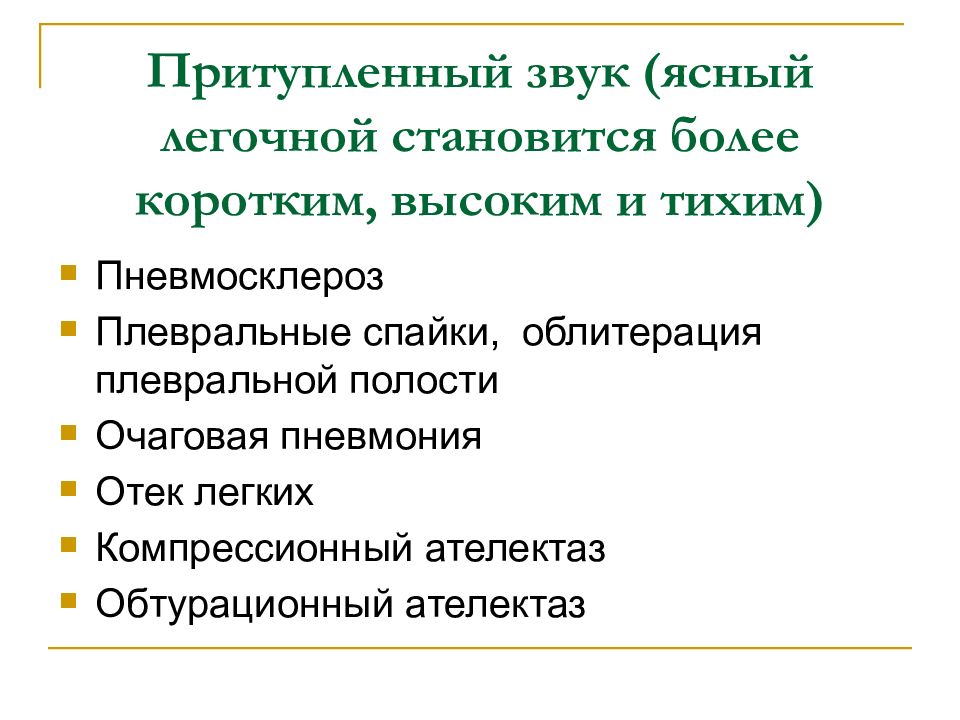 Притупленный звук (ясный легочной становится более коротким, высоким и тихим)

- Пневмосклероз
- Плевральные спайки, облитерация плевральной полости
- Очаговая пневмония
- Отек легких
- Компрессионный ателектаз
- Обтурационный ателектаз